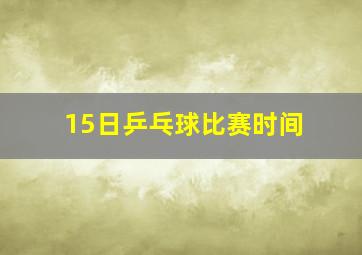 15日乒乓球比赛时间